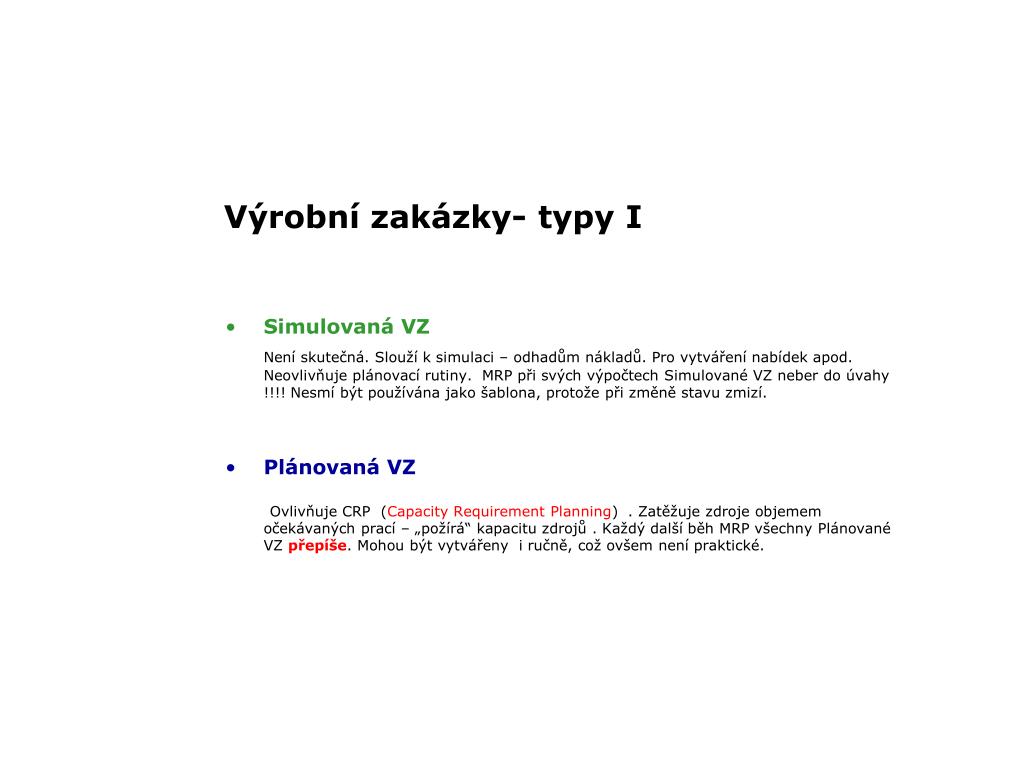 Výrobní zakázky- typy I

• Simulovaná VZ

Není skutečná. Slouží k simulaci – odhadům nákladů. Pro vytváření nabídek apod. Neovlivňuje plánovací rutiny. MRP při svých výpočtech Simulované VZ neber do úvahy !!!! Nesmí být používána jako šablona, protože při změně stavu zmizí.

• Plánovaná VZ

Ovlivňuje CRP (Capacity Requirement Planning) . Zatěžuje zdroje objemem očekávaných prací – „požírá“ kapacitu zdrojů . Každý další běh MRP všechny Plánované VZ přepíše. Mohou být vytvářeny i ručně, což ovšem není praktické.